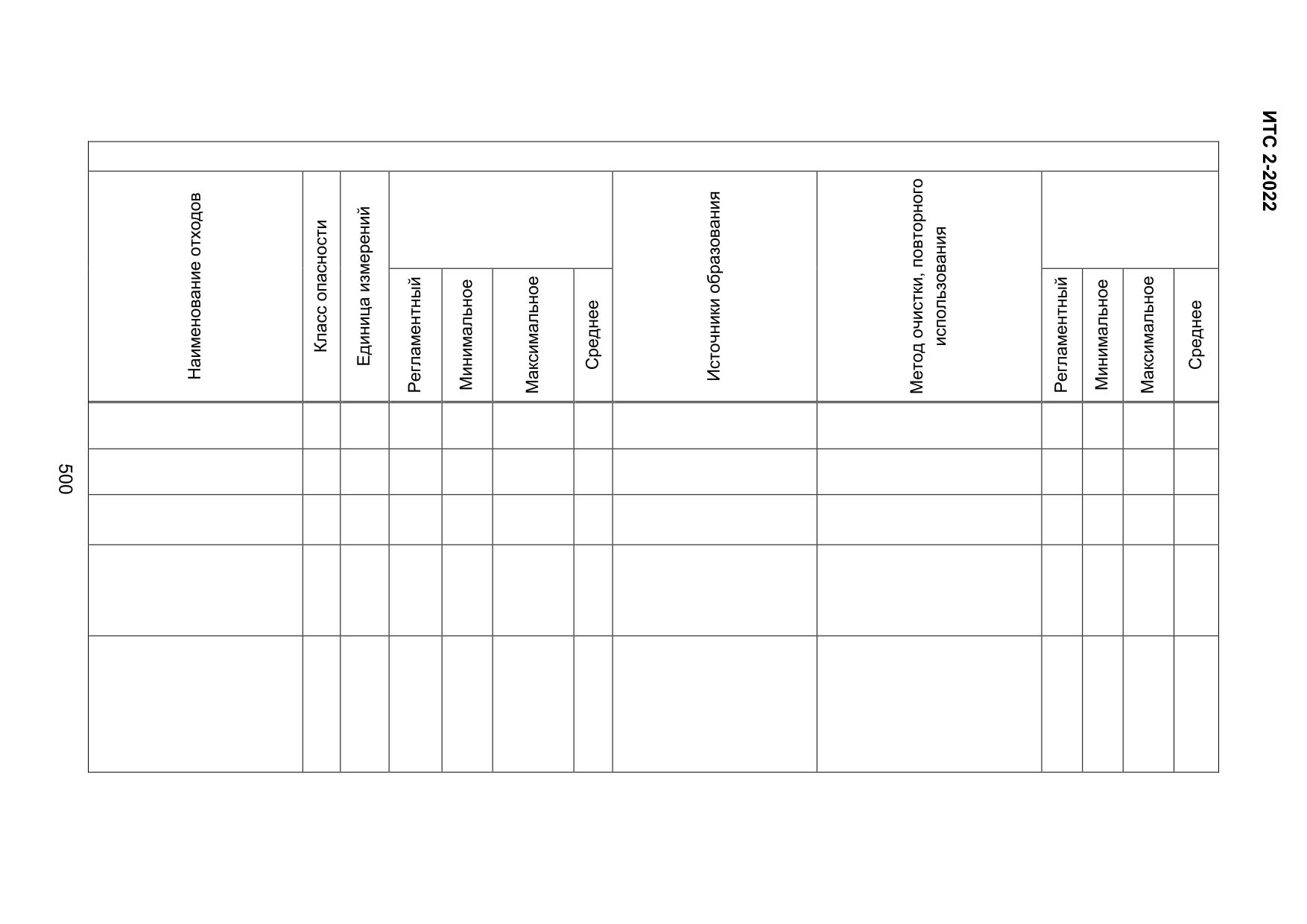 ИТС 2-2022

| Наименование отходов | Класс опасности | Единица измерений | Регламентный | Минимальное | Максимальное | Среднее | Источники образования | Метод очистки, повторного использования | Регламентный | Минимальное | Максимальное | Среднее |
|---|---|---|---|---|---|---|---|---|---|---|---|---|
| | | | | | | | | | | | | |
| | | | | | | | | | | | | |
| | | | | | | | | | | | | |
| | | | | | | | | | | | | |
| | | | | | | | | | | | | |

500